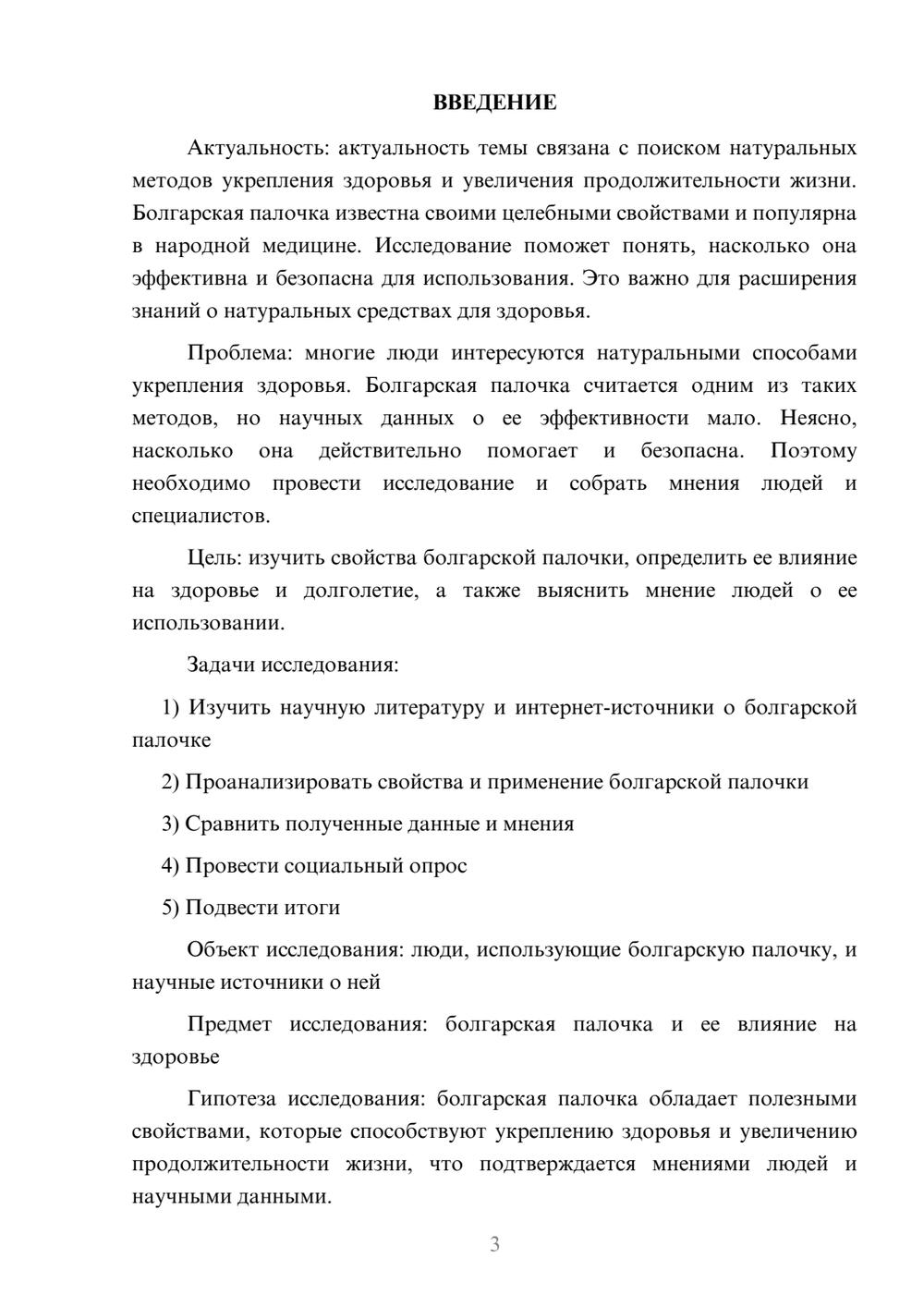 ВВЕДЕНИЕ

Актуальность: актуальность темы связана с поиском натуральных методов укрепления здоровья и увеличения продолжительности жизни. Болгарская палочка известна своими целебными свойствами и популярна в народной медицине. Исследование поможет понять, насколько она эффективна и безопасна для использования. Это важно для расширения знаний о натуральных средствах для здоровья.

Проблема: многие люди интересуются натуральными способами укрепления здоровья. Болгарская палочка считается одним из таких методов, но научных данных о ее эффективности мало. Неясно, насколько она действительно помогает и безопасна. Поэтому необходимо провести исследование и собрать мнения людей и специалистов.

Цель: изучить свойства болгарской палочки, определить ее влияние на здоровье и долголетие, а также выяснить мнение людей о ее использовании.

Задачи исследования:

1) Изучить научную литературу и интернет-источники о болгарской палочке

2) Проанализировать свойства и применение болгарской палочки

3) Сравнить полученные данные и мнения

4) Провести социальный опрос

5) Подвести итоги

Объект исследования: люди, использующие болгарскую палочку, и научные источники о ней

Предмет исследования: болгарская палочка и ее влияние на здоровье

Гипотеза исследования: болгарская палочка обладает полезными свойствами, которые способствуют укреплению здоровья и увеличению продолжительности жизни, что подтверждается мнениями людей и научными данными.

3